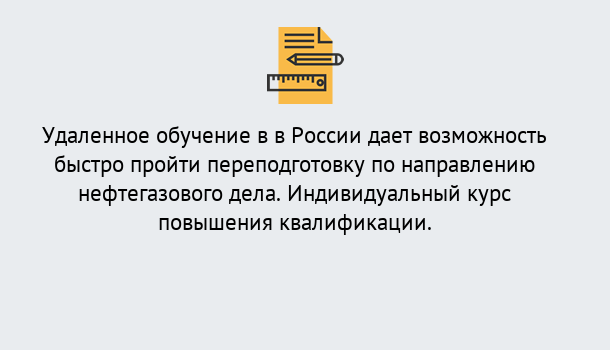 Удаленное обучение в в России дает возможность быстро пройти переподготовку по направлению нефтегазового дела. Индивидуальный курс повышения квалификации.